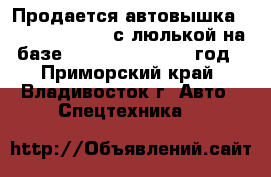 Продается автовышка с люлькой на базе год
Приморский край Владивосток г Авто Спецтехника

http://Объявлений.сайт